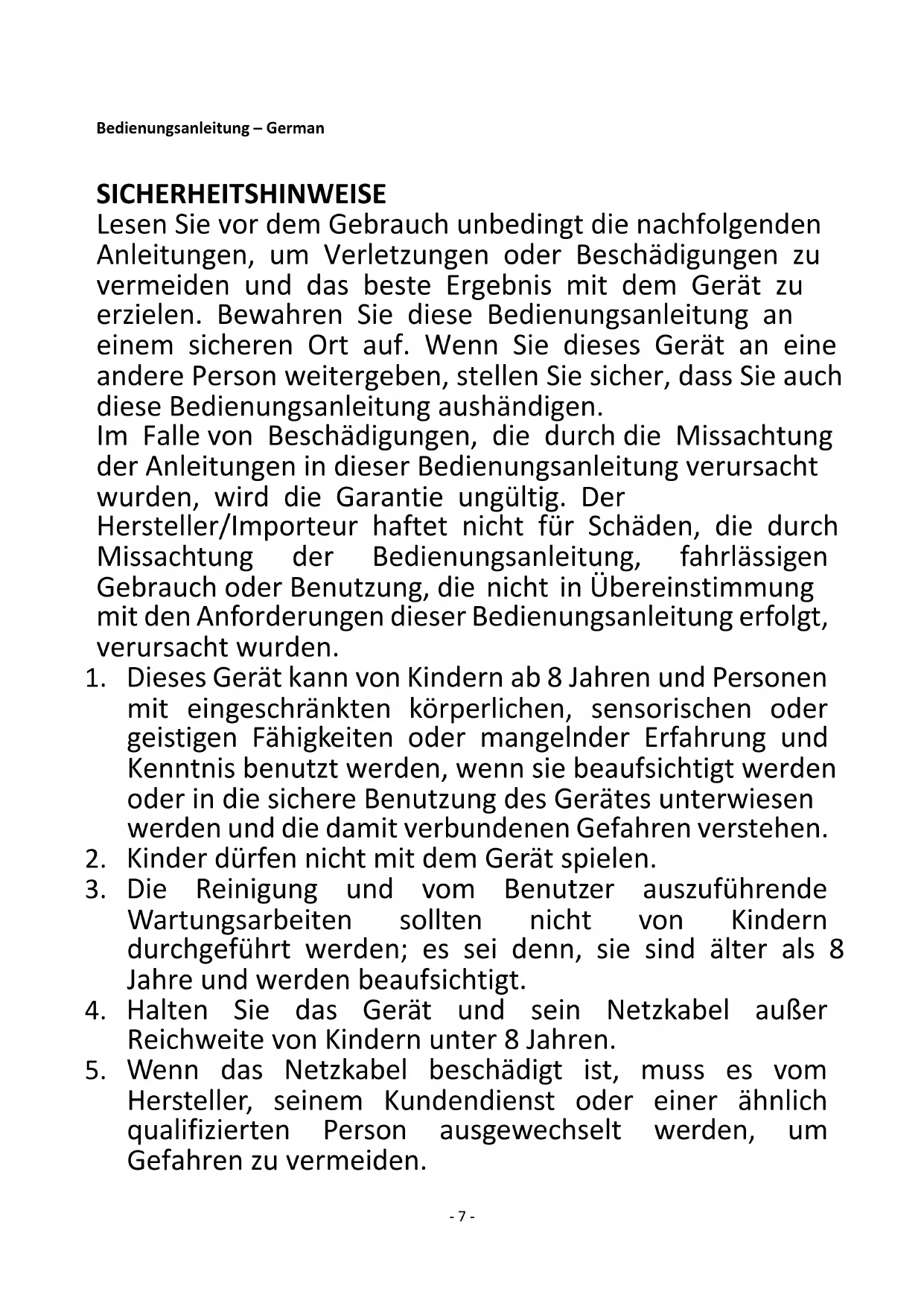 Bedienungsanleitung – German

SICHERHEITSHINWEISE
Lesen Sie vor dem Gebrauch unbedingt die nachfolgenden Anleitungen, um Verletzungen oder Beschädigungen zu vermeiden und das beste Ergebnis mit dem Gerät zu erzielen. Bewahren Sie diese Bedienungsanleitung an einem sicheren Ort auf. Wenn Sie dieses Gerät an eine andere Person weitergeben, stellen Sie sicher, dass Sie auch diese Bedienungsanleitung aushändigen.
Im Falle von Beschädigungen, die durch die Missachtung der Anleitungen in dieser Bedienungsanleitung verursacht wurden, wird die Garantie ungültig. Der Hersteller/Importeur haftet nicht für Schäden, die durch Missachtung der Bedienungsanleitung, fahrlässigen Gebrauch oder Benutzung, die nicht in Übereinstimmung mit den Anforderungen dieser Bedienungsanleitung erfolgt, verursacht wurden.
1. Dieses Gerät kann von Kindern ab 8 Jahren und Personen mit eingeschränkten körperlichen, sensorischen oder geistigen Fähigkeiten oder mangelnder Erfahrung und Kenntnis benutzt werden, wenn sie beaufsichtigt werden oder in die sichere Benutzung des Gerätes unterwiesen werden und die damit verbundenen Gefahren verstehen.
2. Kinder dürfen nicht mit dem Gerät spielen.
3. Die Reinigung und vom Benutzer auszuführende Wartungsarbeiten sollten nicht von Kindern durchgeführt werden; es sei denn, sie sind älter als 8 Jahre und werden beaufsichtigt.
4. Halten Sie das Gerät und sein Netzkabel außer Reichweite von Kindern unter 8 Jahren.
5. Wenn das Netzkabel beschädigt ist, muss es vom Hersteller, seinem Kundendienst oder einer ähnlich qualifizierten Person ausgewechselt werden, um Gefahren zu vermeiden.

- 7 -